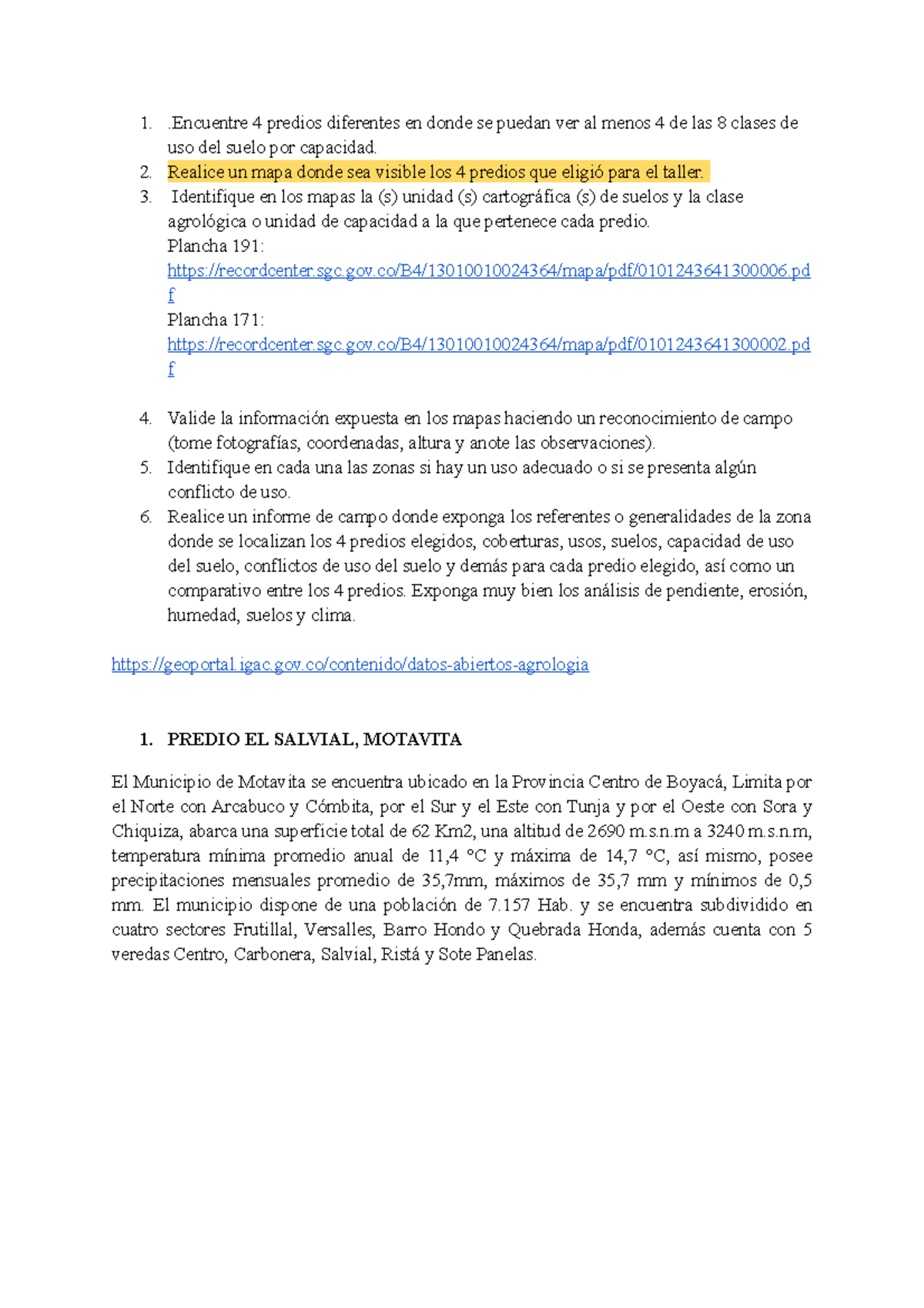 1. .Encuentre 4 predios diferentes en donde se puedan ver al menos 4 de las 8 clases de uso del suelo por capacidad.
2. Realice un mapa donde sea visible los 4 predios que eligió para el taller.
3. Identifique en los mapas la (s) unidad (s) cartográfica (s) de suelos y la clase agrológica o unidad de capacidad a la que pertenece cada predio.
Plancha 191:
https://recordcenter.sgc.gov.co/B4/13010010024364/mapa/pdf/0101243641300006.pdf
Plancha 171:
https://recordcenter.sgc.gov.co/B4/13010010024364/mapa/pdf/0101243641300002.pdf

4. Valide la información expuesta en los mapas haciendo un reconocimiento de campo (tome fotografías, coordenadas, altura y anote las observaciones).
5. Identifique en cada una las zonas si hay un uso adecuado o si se presenta algún conflicto de uso.
6. Realice un informe de campo donde exponga los referentes o generalidades de la zona donde se localizan los 4 predios elegidos, coberturas, usos, suelos, capacidad de uso del suelo, conflictos de uso del suelo y demás para cada predio elegido, así como un comparativo entre los 4 predios. Exponga muy bien los análisis de pendiente, erosión, humedad, suelos y clima.

https://geoportal.igac.gov.co/contenido/datos-abiertos-agrologia

1. PREDIO EL SALVIAL, MOTAVITA

El Municipio de Motavita se encuentra ubicado en la Provincia Centro de Boyacá, Limita por el Norte con Arcabuco y Cómbita, por el Sur y el Este con Tunja y por el Oeste con Sora y Chiquiza, abarca una superficie total de 62 Km2, una altitud de 2690 m.s.n.m a 3240 m.s.n.m, temperatura mínima promedio anual de 11,4 °C y máxima de 14,7 °C, así mismo, posee precipitaciones mensuales promedio de 35,7mm, máximos de 35,7 mm y mínimos de 0,5 mm. El municipio dispone de una población de 7.157 Hab. y se encuentra subdividido en cuatro sectores Frutillal, Versalles, Barro Hondo y Quebrada Honda, además cuenta con 5 veredas Centro, Carbonera, Salvial, Ristá y Sote Panelas.